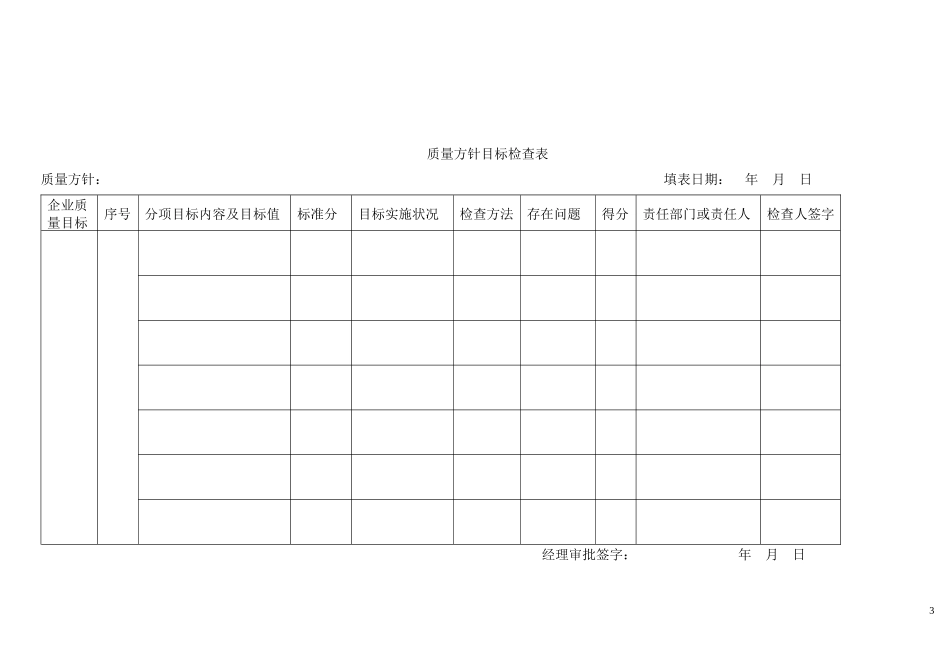 质量方针目标检查表

质量方针：　　　　　　　　　　　　　　　　　　　　　　　填表日期：　年　月　日

| 企业质量目标 | 序号 | 分项目标内容及目标值 | 标准分 | 目标实施状况 | 检查方法 | 存在问题 | 得分 | 责任部门或责任人 | 检查人签字 |
|---|---|---|---|---|---|---|---|---|---|
| | | | | | | | | | |
| | | | | | | | | | |
| | | | | | | | | | |
| | | | | | | | | | |
| | | | | | | | | | |
| | | | | | | | | | |
| | | | | | | | | | |

经理审批签字：　　　　年　月　日

3